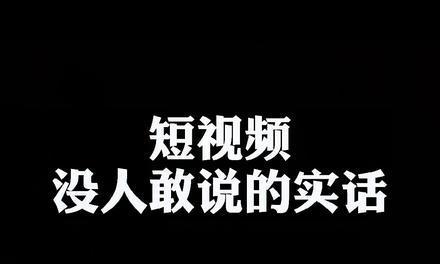 短视频
没人敢说的实话